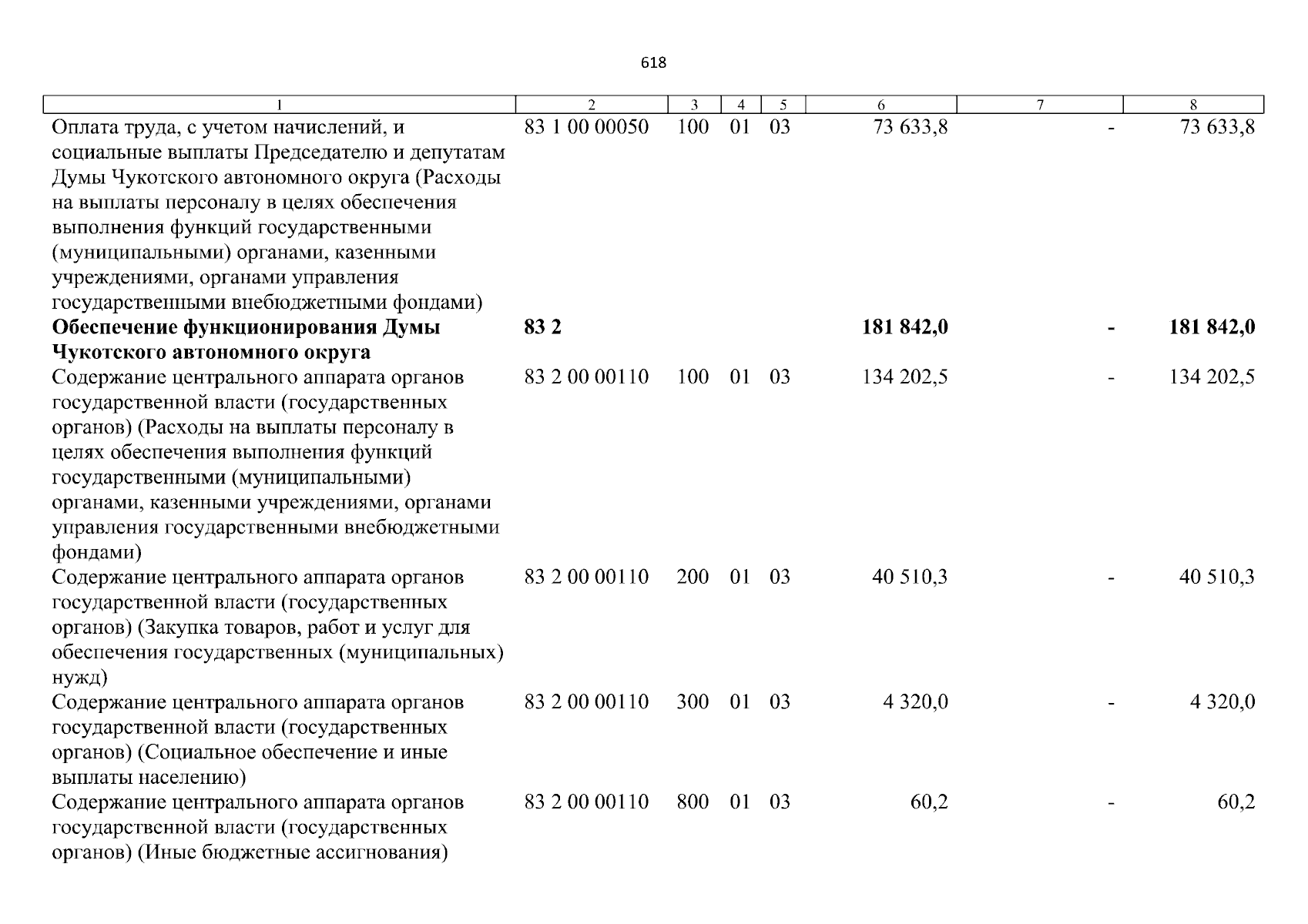 618

| 1 | 2 | 3 | 4 | 5 | 6 | 7 | 8 |
|---|---|---|---|---|---|---|---|
| Оплата труда, с учетом начислений, и социальные выплаты Председателю и депутатам Думы Чукотского автономного округа (Расходы на выплаты персоналу в целях обеспечения выполнения функций государственными (муниципальными) органами, казенными учреждениями, органами управления государственными внебюджетными фондами) | 83 1 00 00050 | 100 | 01 | 03 | 73 633,8 | - | 73 633,8 |
| **Обеспечение функционирования Думы Чукотского автономного округа** | **83 2** | | | | **181 842,0** | **-** | **181 842,0** |
| Содержание центрального аппарата органов государственной власти (государственных органов) (Расходы на выплаты персоналу в целях обеспечения выполнения функций государственными (муниципальными) органами, казенными учреждениями, органами управления государственными внебюджетными фондами) | 83 2 00 00110 | 100 | 01 | 03 | 134 202,5 | - | 134 202,5 |
| Содержание центрального аппарата органов государственной власти (государственных органов) (Закупка товаров, работ и услуг для обеспечения государственных (муниципальных) нужд) | 83 2 00 00110 | 200 | 01 | 03 | 40 510,3 | - | 40 510,3 |
| Содержание центрального аппарата органов государственной власти (государственных органов) (Социальное обеспечение и иные выплаты населению) | 83 2 00 00110 | 300 | 01 | 03 | 4 320,0 | - | 4 320,0 |
| Содержание центрального аппарата органов государственной власти (государственных органов) (Иные бюджетные ассигнования) | 83 2 00 00110 | 800 | 01 | 03 | 60,2 | - | 60,2 |